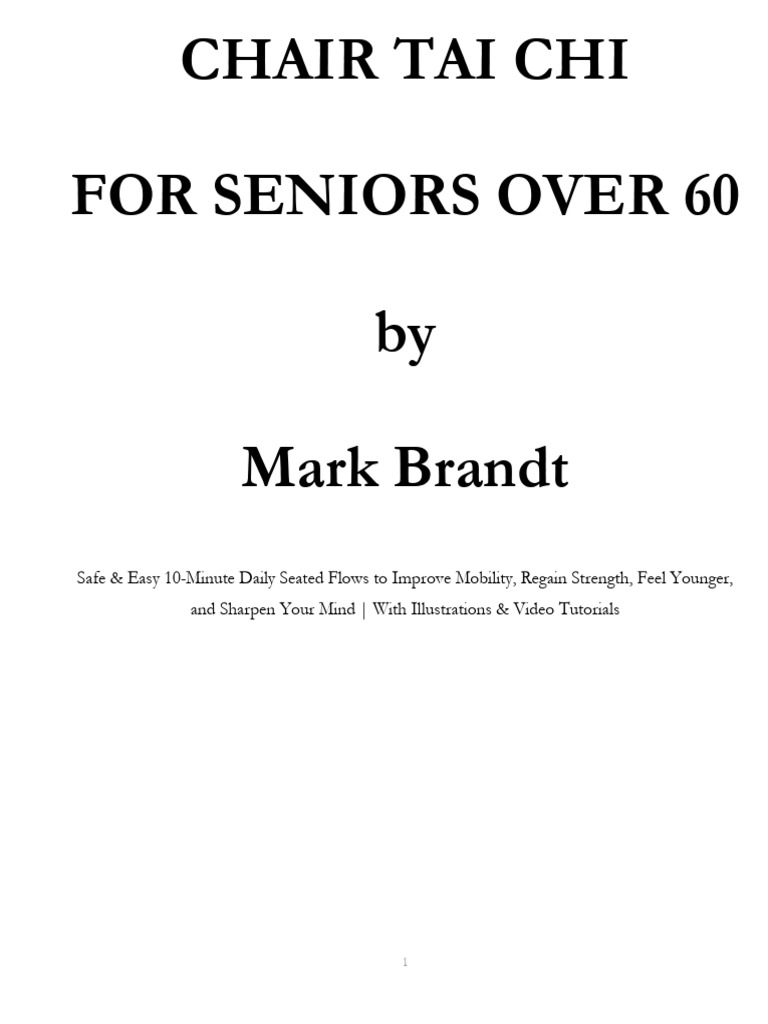 CHAIR TAI CHI

FOR SENIORS OVER 60

by

Mark Brandt

Safe & Easy 10-Minute Daily Seated Flows to Improve Mobility, Regain Strength, Feel Younger, and Sharpen Your Mind | With Illustrations & Video Tutorials

1